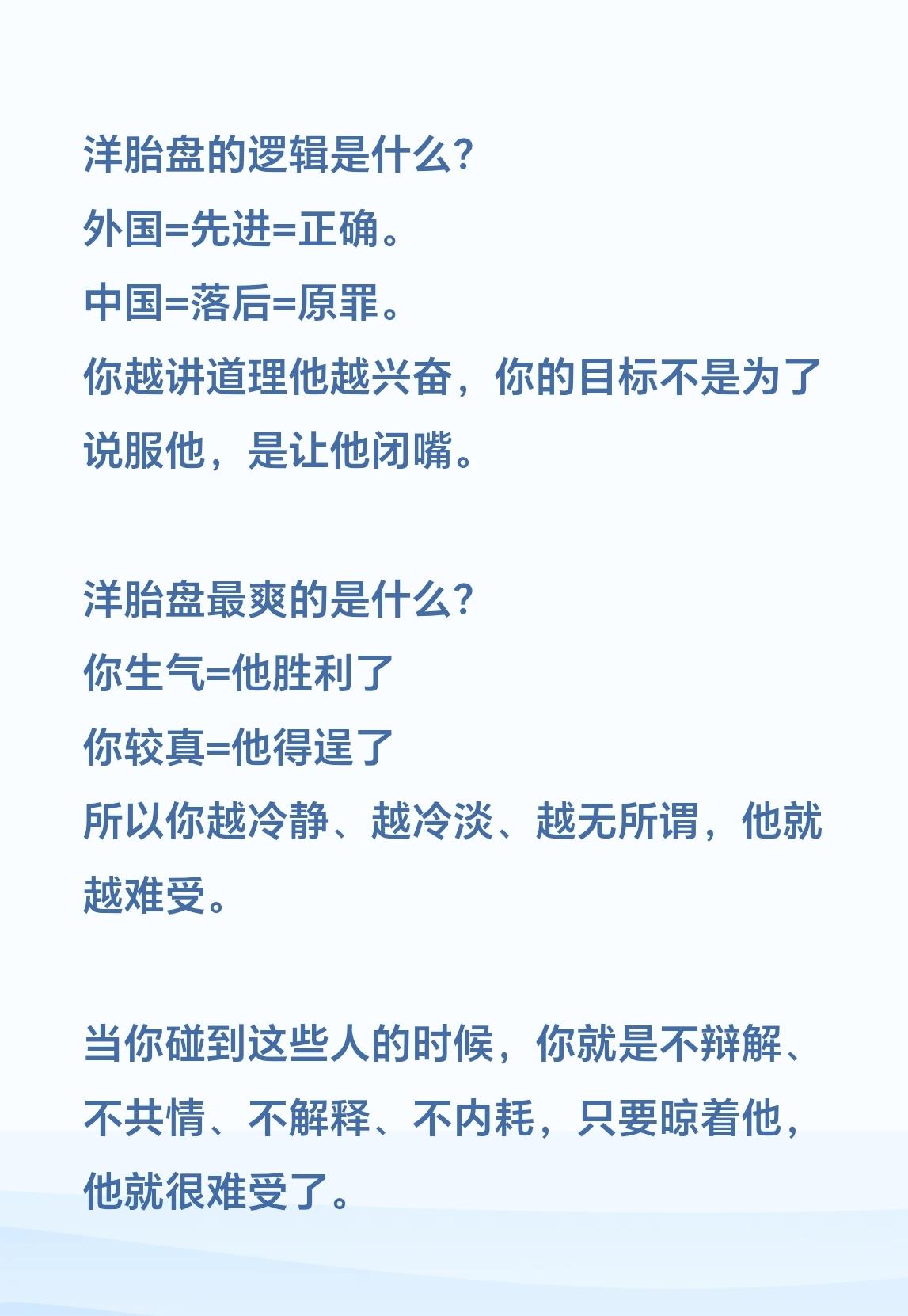 洋胎盘的逻辑是什么？
外国=先进=正确。
中国=落后=原罪。
你越讲道理他越兴奋，你的目标不是为了说服他，是让他闭嘴。

洋胎盘最爽的是什么？
你生气=他胜利了
你较真=他得逞了
所以你越冷静、越冷淡、越无所谓，他就越难受。

当你碰到这些人的时候，你就是不辩解、不共情、不解释、不内耗，只要晾着他，他就很难受了。